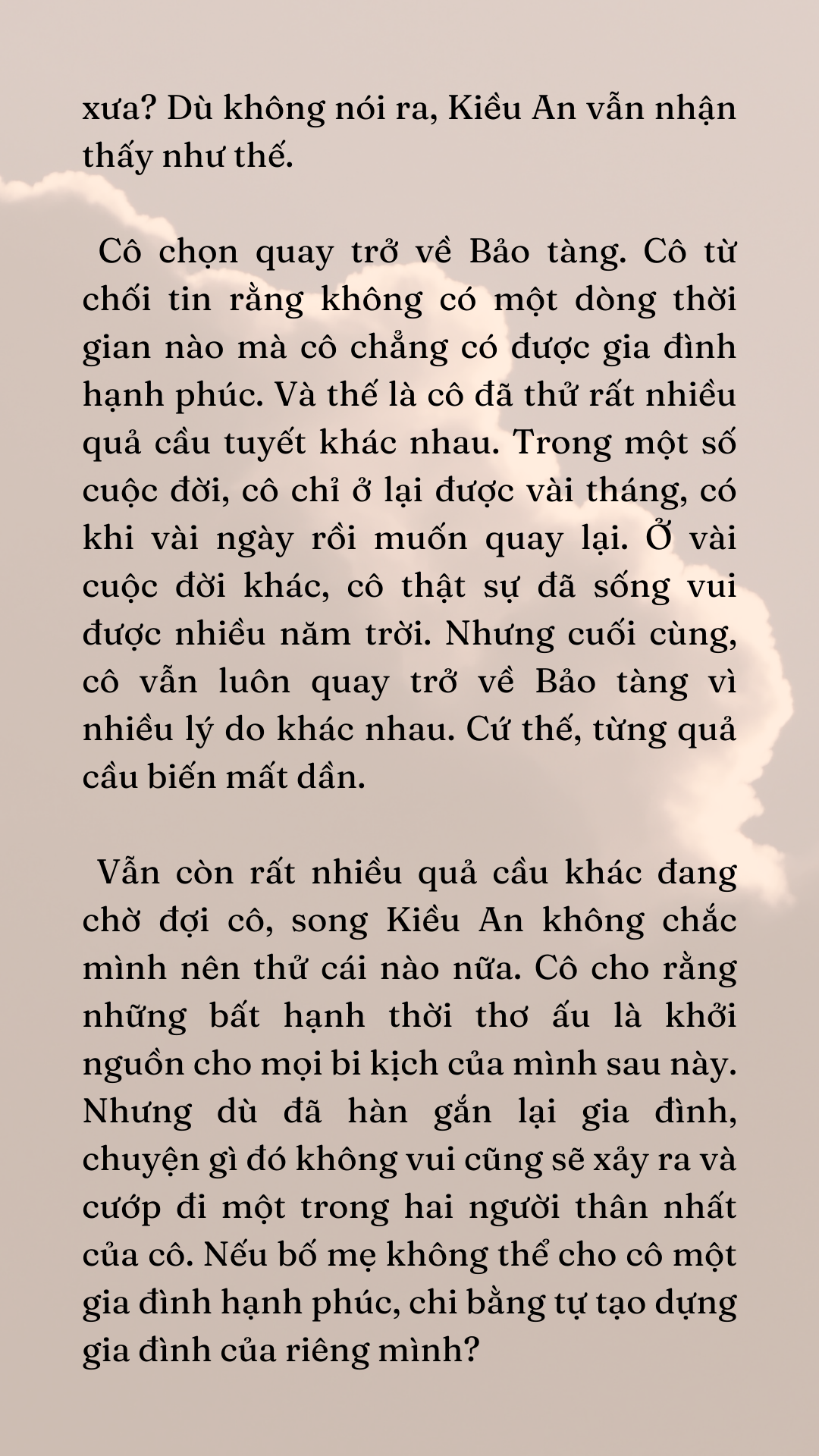 xưa? Dù không nói ra, Kiều An vẫn nhận thấy như thế.

Cô chọn quay trở về Bảo tàng. Cô từ chối tin rằng không có một dòng thời gian nào mà cô chẳng có được gia đình hạnh phúc. Và thế là cô đã thử rất nhiều quả cầu tuyết khác nhau. Trong một số cuộc đời, cô chỉ ở lại được vài tháng, có khi vài ngày rồi muốn quay lại. Ở vài cuộc đời khác, cô thật sự đã sống vui được nhiều năm trời. Nhưng cuối cùng, cô vẫn luôn quay trở về Bảo tàng vì nhiều lý do khác nhau. Cứ thế, từng quả cầu biến mất dần.

Vẫn còn rất nhiều quả cầu khác đang chờ đợi cô, song Kiều An không chắc mình nên thử cái nào nữa. Cô cho rằng những bất hạnh thời thơ ấu là khởi nguồn cho mọi bi kịch của mình sau này. Nhưng dù đã hàn gắn lại gia đình, chuyện gì đó không vui cũng sẽ xảy ra và cướp đi một trong hai người thân nhất của cô. Nếu bố mẹ không thể cho cô một gia đình hạnh phúc, chi bằng tự tạo dựng gia đình của riêng mình?